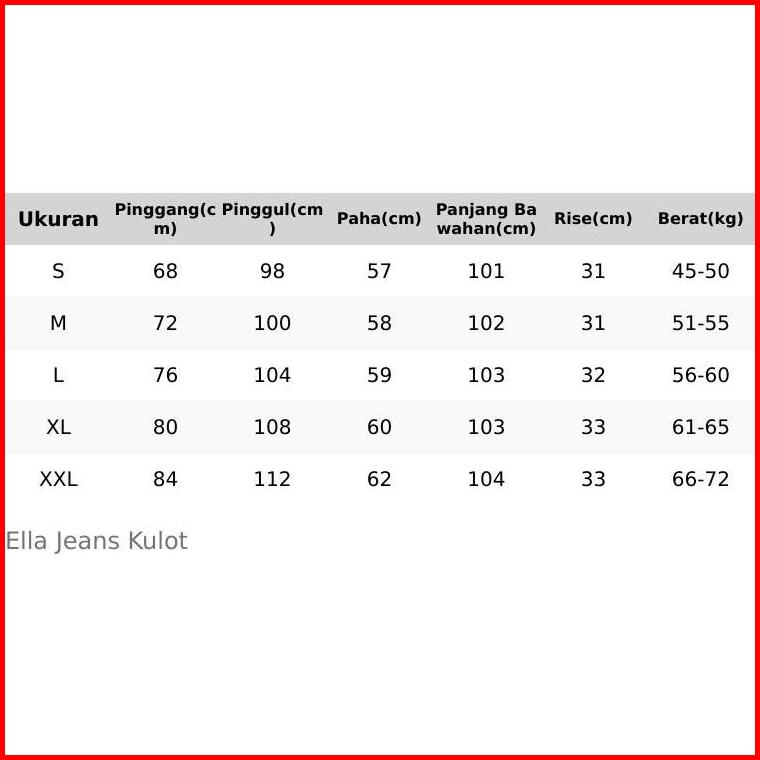 | Ukuran | Pinggang(cm) | Pinggul(cm) | Paha(cm) | Panjang Bawahan(cm) | Rise(cm) | Berat(kg) |
|---|---|---|---|---|---|---|
| S | 68 | 98 | 57 | 101 | 31 | 45-50 |
| M | 72 | 100 | 58 | 102 | 31 | 51-55 |
| L | 76 | 104 | 59 | 103 | 32 | 56-60 |
| XL | 80 | 108 | 60 | 103 | 33 | 61-65 |
| XXL | 84 | 112 | 62 | 104 | 33 | 66-72 |

Ella Jeans Kulot